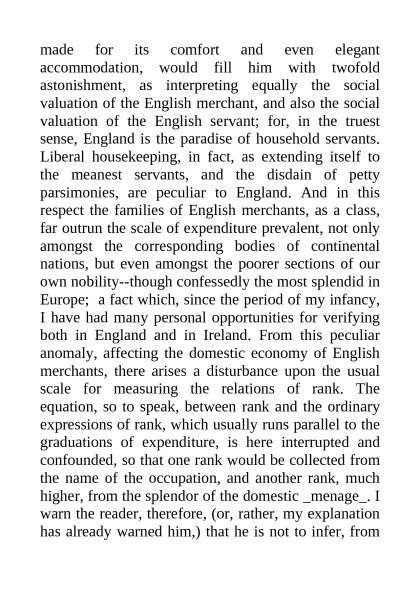 made for its comfort and even elegant accommodation, would fill him with twofold astonishment, as interpreting equally the social valuation of the English merchant, and also the social valuation of the English servant; for, in the truest sense, England is the paradise of household servants. Liberal housekeeping, in fact, as extending itself to the meanest servants, and the disdain of petty parsimonies, are peculiar to England. And in this respect the families of English merchants, as a class, far outrun the scale of expenditure prevalent, not only amongst the corresponding bodies of continental nations, but even amongst the poorer sections of our own nobility--though confessedly the most splendid in Europe; a fact which, since the period of my infancy, I have had many personal opportunities for verifying both in England and in Ireland. From this peculiar anomaly, affecting the domestic economy of English merchants, there arises a disturbance upon the usual scale for measuring the relations of rank. The equation, so to speak, between rank and the ordinary expressions of rank, which usually runs parallel to the graduations of expenditure, is here interrupted and confounded, so that one rank would be collected from the name of the occupation, and another rank, much higher, from the splendor of the domestic _menage_. I warn the reader, therefore, (or, rather, my explanation has already warned him,) that he is not to infer, from